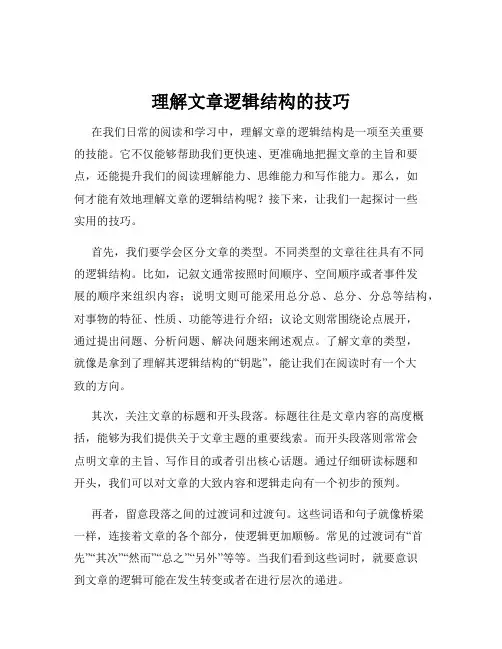 理解文章逻辑结构的技巧

在我们日常的阅读和学习中，理解文章的逻辑结构是一项至关重要的技能。它不仅能够帮助我们更快速、更准确地把握文章的主旨和要点，还能提升我们的阅读理解能力、思维能力和写作能力。那么，如何才能有效地理解文章的逻辑结构呢？接下来，让我们一起探讨一些实用的技巧。

首先，我们要学会区分文章的类型。不同类型的文章往往具有不同的逻辑结构。比如，记叙文通常按照时间顺序、空间顺序或者事件发展的顺序来组织内容；说明文则可能采用总分总、总分、分总等结构，对事物的特征、性质、功能等进行介绍；议论文则常围绕论点展开，通过提出问题、分析问题、解决问题来阐述观点。了解文章的类型，就像是拿到了理解其逻辑结构的“钥匙”，能让我们在阅读时有一个大致的方向。

其次，关注文章的标题和开头段落。标题往往是文章内容的高度概括，能够为我们提供关于文章主题的重要线索。而开头段落则常常会点明文章的主旨、写作目的或者引出核心话题。通过仔细研读标题和开头，我们可以对文章的大致内容和逻辑走向有一个初步的预判。

再者，留意段落之间的过渡词和过渡句。这些词语和句子就像桥梁一样，连接着文章的各个部分，使逻辑更加顺畅。常见的过渡词有“首先”“其次”“然而”“总之”“另外”等等。当我们看到这些词时，就要意识到文章的逻辑可能在发生转变或者在进行层次的递进。